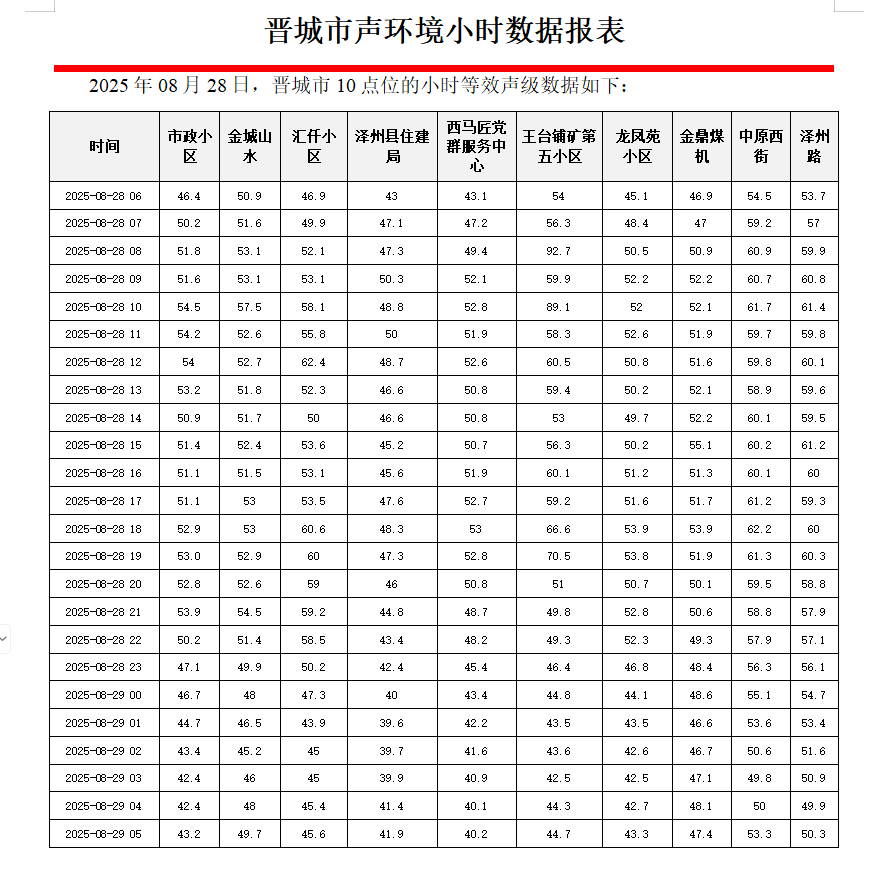 晋城市声环境小时数据报表

2025 年 08 月 28 日，晋城市 10 点位的小时等效声级数据如下：

| 时间 | 市政小区 | 金城山水 | 汇仟小区 | 泽州县住建局 | 西马匠党群服务中心 | 王台铺矿第五小区 | 龙凤苑小区 | 金鼎煤机 | 中原西街 | 泽州路 |
|---|---|---|---|---|---|---|---|---|---|---|
| 2025-08-28 06 | 46.4 | 50.9 | 46.9 | 43 | 43.1 | 54 | 45.1 | 46.9 | 54.5 | 53.7 |
| 2025-08-28 07 | 50.2 | 51.6 | 49.9 | 47.1 | 47.2 | 56.3 | 48.4 | 47 | 59.2 | 57 |
| 2025-08-28 08 | 51.8 | 53.1 | 52.1 | 47.3 | 49.4 | 92.7 | 50.5 | 50.9 | 60.9 | 59.9 |
| 2025-08-28 09 | 51.6 | 53.1 | 53.1 | 50.3 | 52.1 | 59.9 | 52.2 | 52.2 | 60.7 | 60.8 |
| 2025-08-28 10 | 54.5 | 57.5 | 58.1 | 48.8 | 52.8 | 89.1 | 52 | 52.1 | 61.7 | 61.4 |
| 2025-08-28 11 | 54.2 | 52.6 | 55.8 | 50 | 51.9 | 58.3 | 52.6 | 51.9 | 59.7 | 59.8 |
| 2025-08-28 12 | 54 | 52.7 | 62.4 | 48.7 | 52.6 | 60.5 | 50.8 | 51.6 | 59.8 | 60.1 |
| 2025-08-28 13 | 53.2 | 51.8 | 52.3 | 46.6 | 50.8 | 59.4 | 50.2 | 52.1 | 58.9 | 59.6 |
| 2025-08-28 14 | 50.9 | 51.7 | 50 | 46.6 | 50.8 | 53 | 49.7 | 52.2 | 60.1 | 59.5 |
| 2025-08-28 15 | 51.4 | 52.4 | 53.6 | 45.2 | 50.7 | 56.3 | 50.2 | 55.1 | 60.2 | 61.2 |
| 2025-08-28 16 | 51.1 | 51.5 | 53.1 | 45.6 | 51.9 | 60.1 | 51.2 | 51.3 | 60.1 | 60 |
| 2025-08-28 17 | 51.1 | 53 | 53.5 | 47.6 | 52.7 | 59.2 | 51.6 | 51.7 | 61.2 | 59.3 |
| 2025-08-28 18 | 52.9 | 53 | 60.6 | 48.3 | 53 | 66.6 | 53.9 | 53.9 | 62.2 | 60 |
| 2025-08-28 19 | 53.0 | 52.9 | 60 | 47.3 | 52.8 | 70.5 | 53.8 | 51.9 | 61.3 | 60.3 |
| 2025-08-28 20 | 52.8 | 52.6 | 59 | 46 | 50.8 | 51 | 50.7 | 50.1 | 59.5 | 58.8 |
| 2025-08-28 21 | 53.9 | 54.5 | 59.2 | 44.8 | 48.7 | 49.8 | 52.8 | 50.6 | 58.8 | 57.9 |
| 2025-08-28 22 | 50.2 | 51.4 | 58.5 | 43.4 | 48.2 | 49.3 | 52.3 | 49.3 | 57.9 | 57.1 |
| 2025-08-28 23 | 47.1 | 49.9 | 50.2 | 42.4 | 45.4 | 46.4 | 46.8 | 48.4 | 56.3 | 56.1 |
| 2025-08-29 00 | 46.7 | 48 | 47.3 | 40 | 43.4 | 44.8 | 44.1 | 48.6 | 55.1 | 54.7 |
| 2025-08-29 01 | 44.7 | 46.5 | 43.9 | 39.6 | 42.2 | 43.5 | 43.5 | 46.6 | 53.6 | 53.4 |
| 2025-08-29 02 | 43.4 | 45.2 | 45 | 39.7 | 41.6 | 43.6 | 42.6 | 46.7 | 50.6 | 51.6 |
| 2025-08-29 03 | 42.4 | 46 | 45 | 39.9 | 40.9 | 42.5 | 42.5 | 47.1 | 49.8 | 50.9 |
| 2025-08-29 04 | 42.4 | 48 | 45.4 | 41.4 | 40.1 | 44.3 | 42.7 | 48.1 | 50 | 49.9 |
| 2025-08-29 05 | 43.2 | 49.7 | 45.6 | 41.9 | 40.2 | 44.7 | 43.3 | 47.4 | 53.3 | 50.3 |